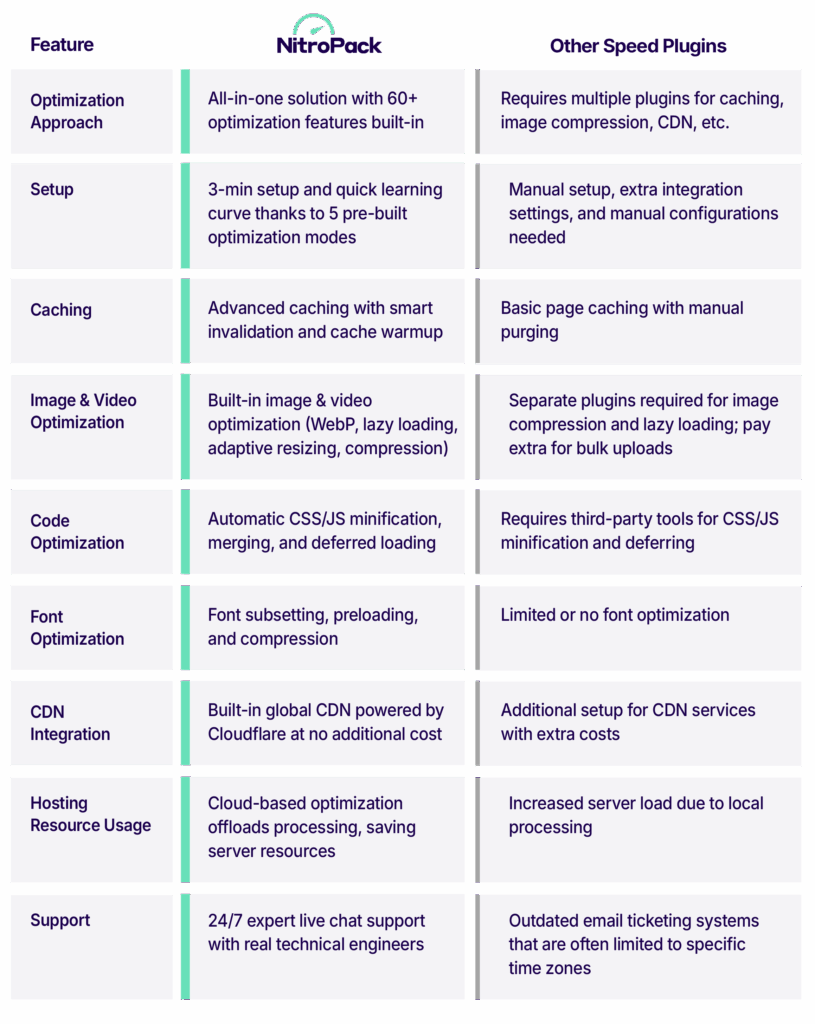 | Feature | NitroPack | Other Speed Plugins |
|---|---|---|
| Optimization Approach | All-in-one solution with 60+ optimization features built-in | Requires multiple plugins for caching, image compression, CDN, etc. |
| Setup | 3-min setup and quick learning curve thanks to 5 pre-built optimization modes | Manual setup, extra integration settings, and manual configurations needed |
| Caching | Advanced caching with smart invalidation and cache warmup | Basic page caching with manual purging |
| Image & Video Optimization | Built-in image & video optimization (WebP, lazy loading, adaptive resizing, compression) | Separate plugins required for image compression and lazy loading; pay extra for bulk uploads |
| Code Optimization | Automatic CSS/JS minification, merging, and deferred loading | Requires third-party tools for CSS/JS minification and deferring |
| Font Optimization | Font subsetting, preloading, and compression | Limited or no font optimization |
| CDN Integration | Built-in global CDN powered by Cloudflare at no additional cost | Additional setup for CDN services with extra costs |
| Hosting Resource Usage | Cloud-based optimization offloads processing, saving server resources | Increased server load due to local processing |
| Support | 24/7 expert live chat support with real technical engineers | Outdated email ticketing systems that are often limited to specific time zones |